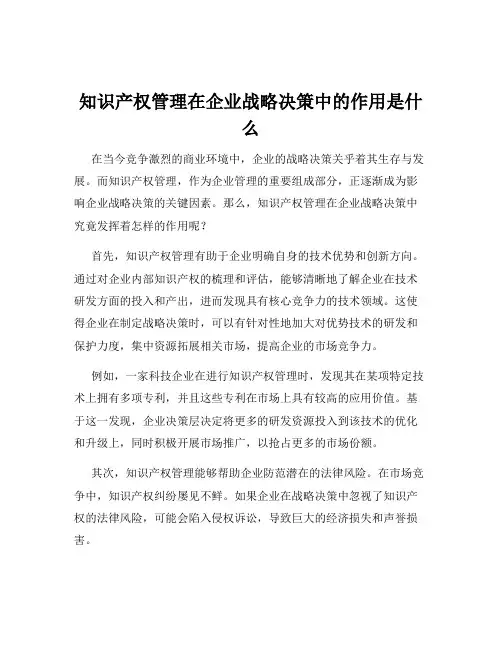 知识产权管理在企业战略决策中的作用是什么

在当今竞争激烈的商业环境中，企业的战略决策关乎着其生存与发展。而知识产权管理，作为企业管理的重要组成部分，正逐渐成为影响企业战略决策的关键因素。那么，知识产权管理在企业战略决策中究竟发挥着怎样的作用呢？

首先，知识产权管理有助于企业明确自身的技术优势和创新方向。通过对企业内部知识产权的梳理和评估，能够清晰地了解企业在技术研发方面的投入和产出，进而发现具有核心竞争力的技术领域。这使得企业在制定战略决策时，可以有针对性地加大对优势技术的研发和保护力度，集中资源拓展相关市场，提高企业的市场竞争力。

例如，一家科技企业在进行知识产权管理时，发现其在某项特定技术上拥有多项专利，并且这些专利在市场上具有较高的应用价值。基于这一发现，企业决策层决定将更多的研发资源投入到该技术的优化和升级上，同时积极开展市场推广，以抢占更多的市场份额。

其次，知识产权管理能够帮助企业防范潜在的法律风险。在市场竞争中，知识产权纠纷屡见不鲜。如果企业在战略决策中忽视了知识产权的法律风险，可能会陷入侵权诉讼，导致巨大的经济损失和声誉损害。